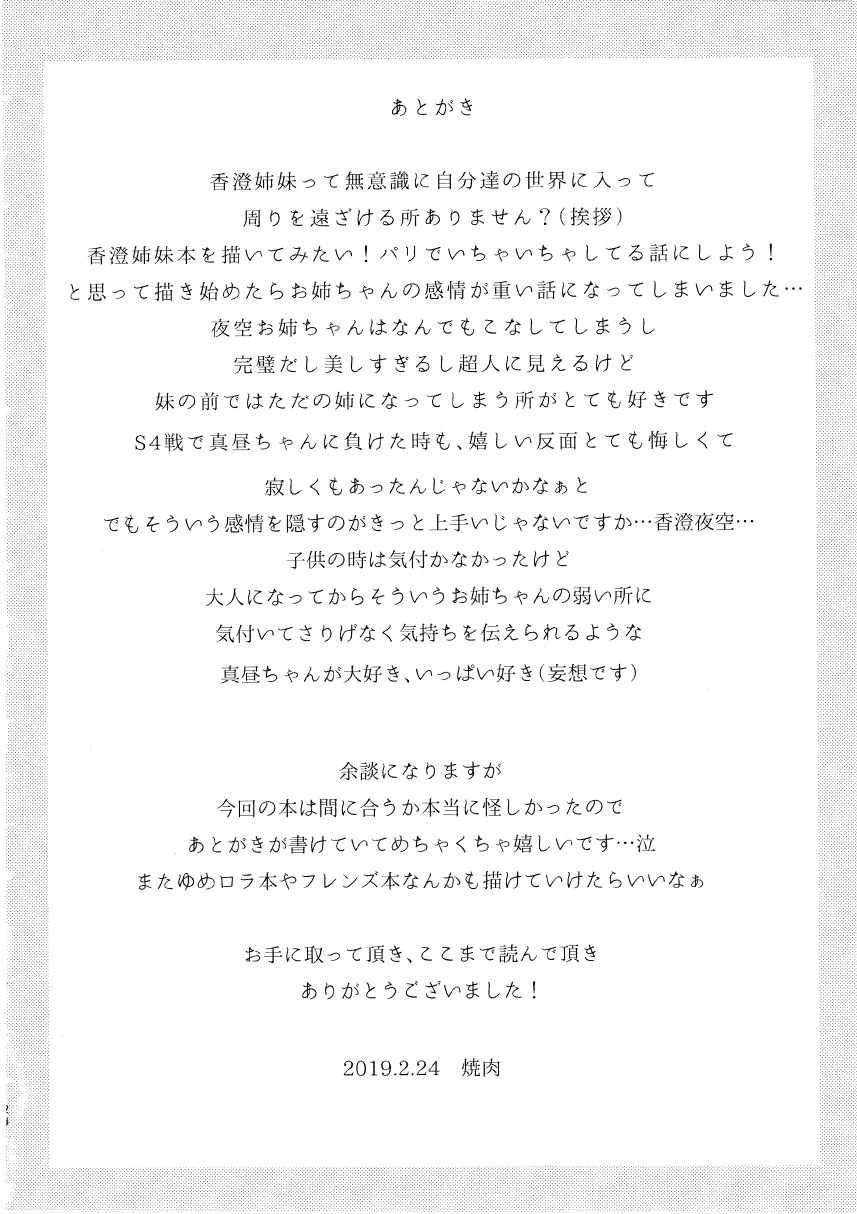 あとがき

香澄姉妹って無意識に自分達の世界に入って
周りを遠ざける所ありません？（挨拶）
香澄姉妹本を描いてみたい！パリでいちゃいちゃしてる話にしよう！
と思って描き始めたらお姉ちゃんの感情が重い話になってしまいました…
夜空お姉ちゃんはなんでもこなしてしまうし
完璧だし美しすぎるし超人に見えるけど
妹の前ではただの姉になってしまう所がとても好きです
S4戦で真昼ちゃんに負けた時も、嬉しい反面とても悔しくて
寂しくもあったんじゃないかなぁと
でもそういう感情を隠すのがきっと上手いじゃないですか…香澄夜空…
子供の時は気付かなかったけど
大人になってからそういうお姉ちゃんの弱い所に
気付いてさりげなく気持ちを伝えられるような
真昼ちゃんが大好き、いっぱい好き（妄想です）

余談になりますが
今回の本は間に合うか本当に怪しかったので
あとがきが書けていてめちゃくちゃ嬉しいです…泣
またゆめロラ本やフレンズ本なんかも描けていけたらいいなぁ

お手に取って頂き、ここまで読んで頂き
ありがとうございました！

2019.2.24　焼肉